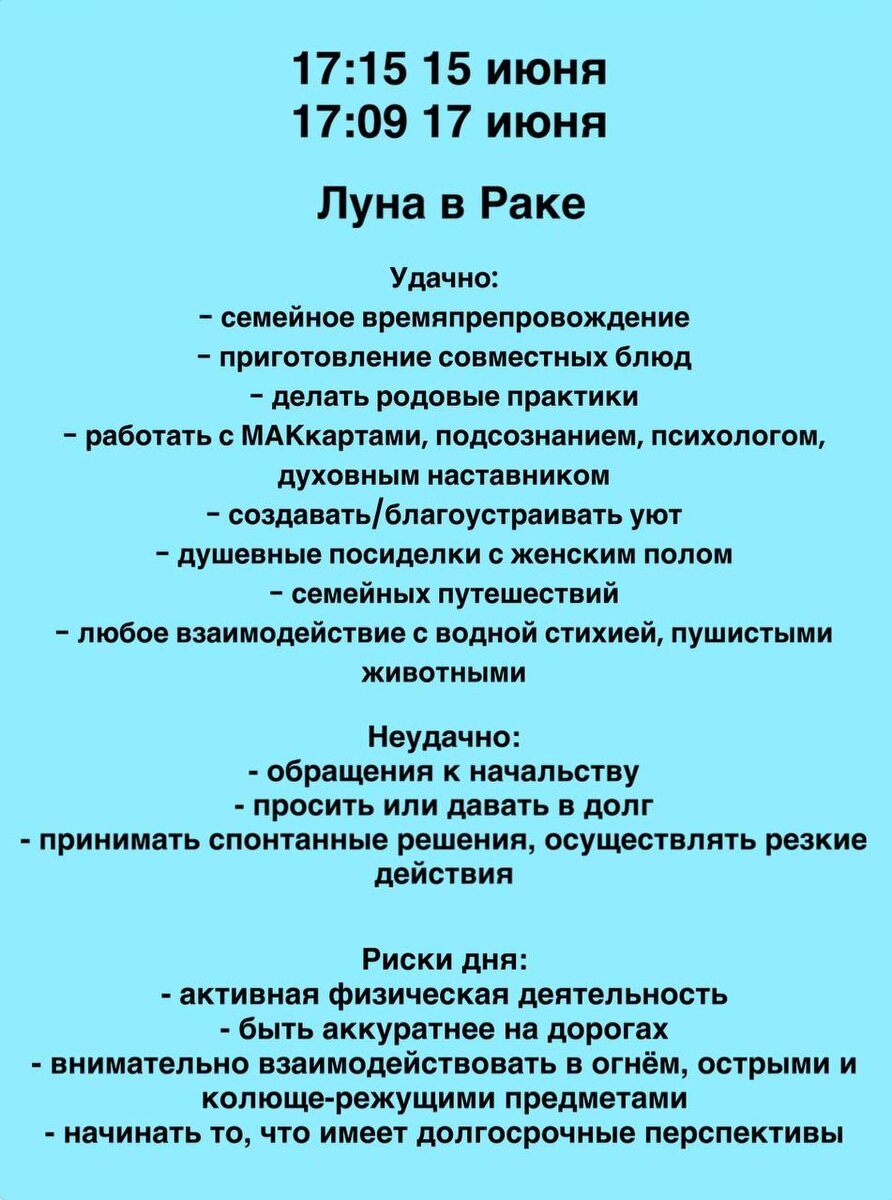 17:15 15 июня
17:09 17 июня

Луна в Раке

Удачно:
- семейное времяпрепровождение
- приготовление совместных блюд
- делать родовые практики
- работать с МАКкартами, подсознанием, психологом, духовным наставником
- создавать/благоустраивать уют
- душевные посиделки с женским полом
- семейных путешествий
- любое взаимодействие с водной стихией, пушистыми животными

Неудачно:
- обращения к начальству
- просить или давать в долг
- принимать спонтанные решения, осуществлять резкие действия

Риски дня:
- активная физическая деятельность
- быть аккуратнее на дорогах
- внимательно взаимодействовать в огнём, острыми и колюще-режущими предметами
- начинать то, что имеет долгосрочные перспективы